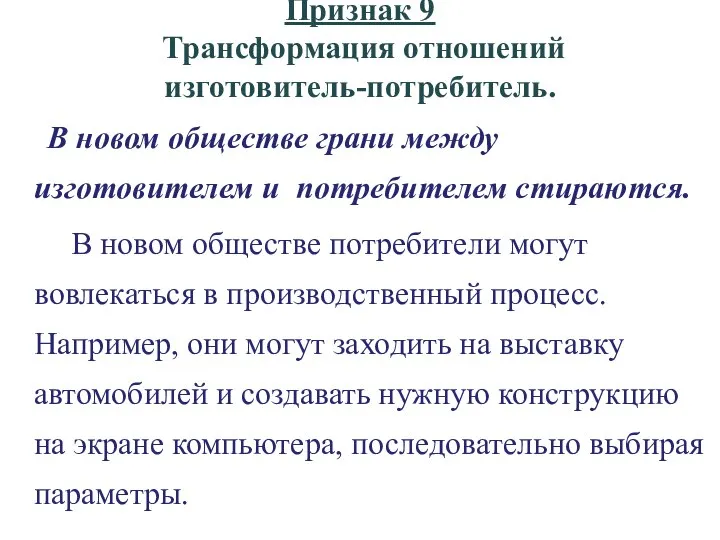 Признак 9
Трансформация отношений изготовитель-потребитель.

В новом обществе грани между изготовителем и потребителем стираются.

В новом обществе потребители могут вовлекаться в производственный процесс. Например, они могут заходить на выставку автомобилей и создавать нужную конструкцию на экране компьютера, последовательно выбирая параметры.